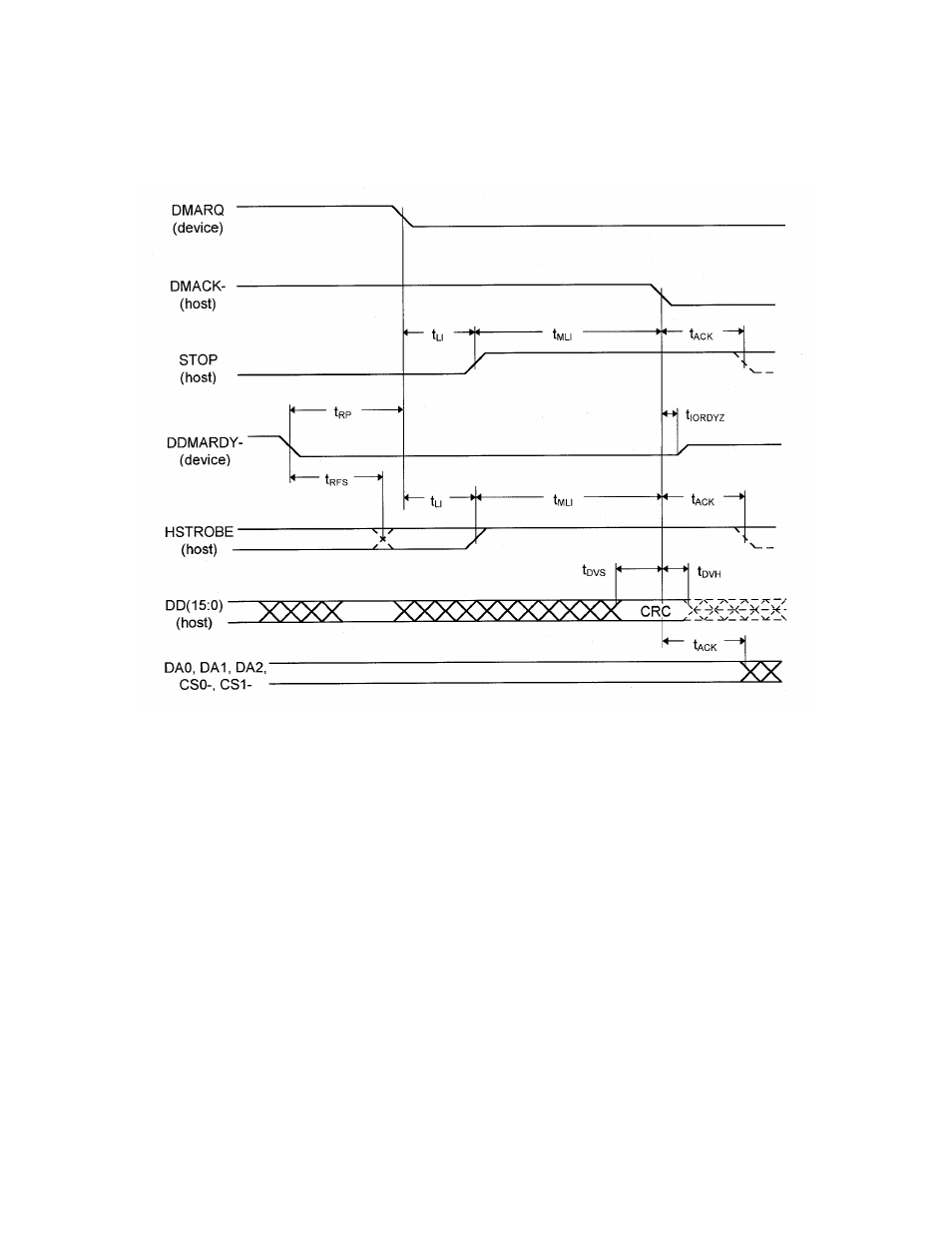 DMARQ
(device)

DMACK-
(host)

$t_{LI}$

$t_{MLI}$

$t_{ACK}$

STOP
(host)

$t_{RP}$

$t_{IORDYZ}$

DDMARDY-
(device)

$t_{RFS}$

$t_{LI}$

$t_{MLI}$

$t_{ACK}$

HSTROBE
(host)

$t_{DVS}$

$t_{DVH}$

DD(15:0)
(host)

CRC

$t_{ACK}$

DA0, DA1, DA2,
CS0-, CS1-